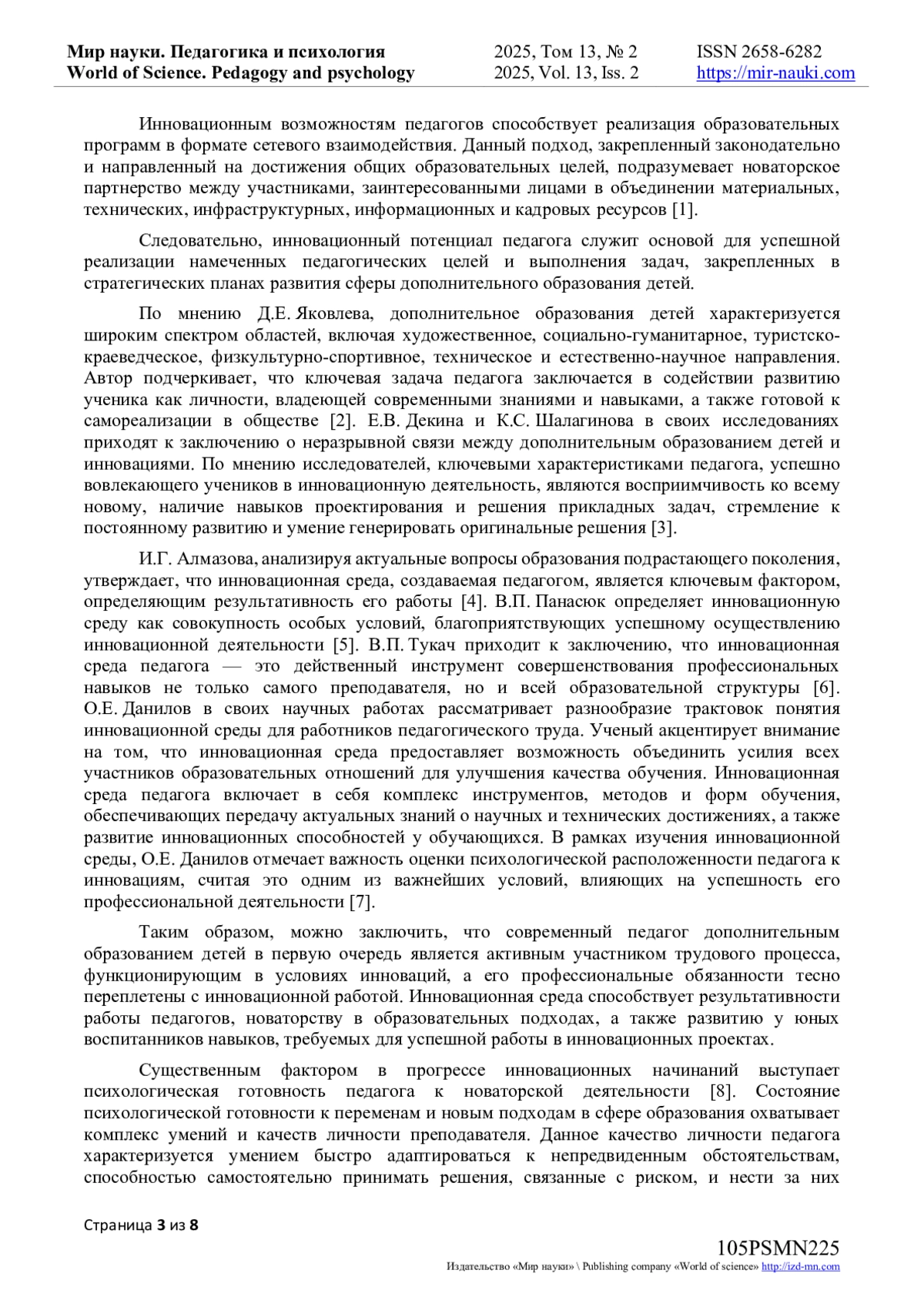 Мир науки. Педагогика и психология
World of Science. Pedagogy and psychology

2025, Том 13, № 2
2025, Vol. 13, Iss. 2

ISSN 2658-6282
https://mir-nauki.com

Инновационным возможностям педагогов способствует реализация образовательных программ в формате сетевого взаимодействия. Данный подход, закрепленный законодательно и направленный на достижения общих образовательных целей, подразумевает новаторское партнерство между участниками, заинтересованными лицами в объединении материальных, технических, инфраструктурных, информационных и кадровых ресурсов [1].

Следовательно, инновационный потенциал педагога служит основой для успешной реализации намеченных педагогических целей и выполнения задач, закрепленных в стратегических планах развития сферы дополнительного образования детей.

По мнению Д.Е. Яковлева, дополнительное образования детей характеризуется широким спектром областей, включая художественное, социально-гуманитарное, туристско-краеведческое, физкультурно-спортивное, техническое и естественно-научное направления. Автор подчеркивает, что ключевая задача педагога заключается в содействии развитию ученика как личности, владеющей современными знаниями и навыками, а также готовой к самореализации в обществе [2]. Е.В. Декина и К.С. Шалагинова в своих исследованиях приходят к заключению о неразрывной связи между дополнительным образованием детей и инновациями. По мнению исследователей, ключевыми характеристиками педагога, успешно вовлекающего учеников в инновационную деятельность, являются восприимчивость ко всему новому, наличие навыков проектирования и решения прикладных задач, стремление к постоянному развитию и умение генерировать оригинальные решения [3].

И.Г. Алмазова, анализируя актуальные вопросы образования подрастающего поколения, утверждает, что инновационная среда, создаваемая педагогом, является ключевым фактором, определяющим результативность его работы [4]. В.П. Панасюк определяет инновационную среду как совокупность особых условий, благоприятствующих успешному осуществлению инновационной деятельности [5]. В.П. Тукач приходит к заключению, что инновационная среда педагога — это действенный инструмент совершенствования профессиональных навыков не только самого преподавателя, но и всей образовательной структуры [6]. О.Е. Данилов в своих научных работах рассматривает разнообразие трактовок понятия инновационной среды для работников педагогического труда. Ученый акцентирует внимание на том, что инновационная среда предоставляет возможность объединить усилия всех участников образовательных отношений для улучшения качества обучения. Инновационная среда педагога включает в себя комплекс инструментов, методов и форм обучения, обеспечивающих передачу актуальных знаний о научных и технических достижениях, а также развитие инновационных способностей у обучающихся. В рамках изучения инновационной среды, О.Е. Данилов отмечает важность оценки психологической расположенности педагога к инновациям, считая это одним из важнейших условий, влияющих на успешность его профессиональной деятельности [7].

Таким образом, можно заключить, что современный педагог дополнительным образованием детей в первую очередь является активным участником трудового процесса, функционирующим в условиях инноваций, а его профессиональные обязанности тесно переплетены с инновационной работой. Инновационная среда способствует результативности работы педагогов, новаторству в образовательных подходах, а также развитию у юных воспитанников навыков, требуемых для успешной работы в инновационных проектах.

Существенным фактором в прогрессе инновационных начинаний выступает психологическая готовность педагога к новаторской деятельности [8]. Состояние психологической готовности к переменам и новым подходам в сфере образования охватывает комплекс умений и качеств личности преподавателя. Данное качество личности педагога характеризуется умением быстро адаптироваться к непредвиденным обстоятельствам, способностью самостоятельно принимать решения, связанные с риском, и нести за них

Страница 3 из 8

105PSMN225
Издательство «Мир науки» \ Publishing company «World of science» http://izd-mn.com